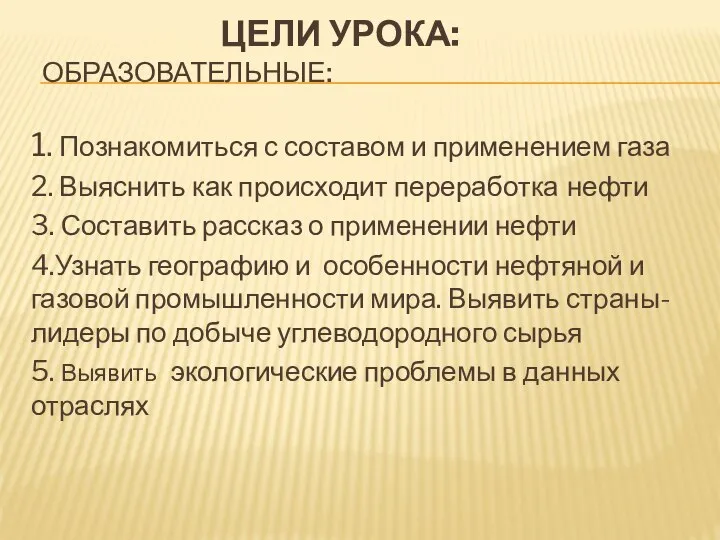 ЦЕЛИ УРОКА:
ОБРАЗОВАТЕЛЬНЫЕ:

1. Познакомиться с составом и применением газа
2. Выяснить как происходит переработка нефти
3. Составить рассказ о применении нефти
4.Узнать географию и особенности нефтяной и газовой промышленности мира. Выявить страны-лидеры по добыче углеводородного сырья
5. Выявить экологические проблемы в данных отраслях